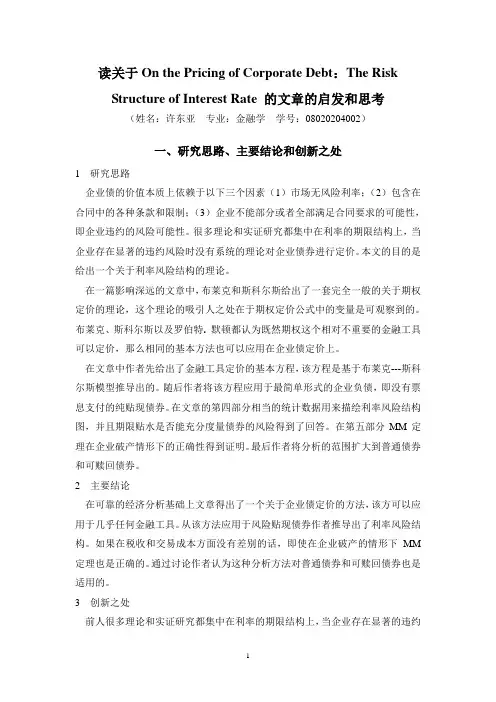 读关于 On the Pricing of Corporate Debt：The Risk Structure of Interest Rate 的文章的启发和思考

（姓名：许东亚 专业：金融学 学号：08020204002）

一、研究思路、主要结论和创新之处

1 研究思路

企业债的价值本质上依赖于以下三个因素（1）市场无风险利率；（2）包含在合同中的各种条款和限制；（3）企业不能部分或者全部满足合同要求的可能性，即企业违约的风险可能性。很多理论和实证研究都集中在利率的期限结构上，当企业存在显著的违约风险时没有系统的理论对企业债券进行定价。本文的目的是给出一个关于利率风险结构的理论。

在一篇影响深远的文章中，布莱克和斯科尔斯给出了一套完全一般的关于期权定价的理论，这个理论的吸引人之处在于期权定价公式中的变量是可观察到的。布莱克、斯科尔斯以及罗伯特，默顿都认为既然期权这个相对不重要的金融工具可以定价，那么相同的基本方法也可以应用在企业债定价上。

在文章中作者先给出了金融工具定价的基本方程，该方程是基于布莱克---斯科尔斯模型推导出的。随后作者将该方程应用于最简单形式的企业负债，即没有票息支付的纯贴现债券。在文章的第四部分相当的统计数据用来描绘利率风险结构图，并且期限贴水是否能充分度量债券的风险得到了回答。在第五部分 MM 定理在企业破产情形下的正确性得到证明。最后作者将分析的范围扩大到普通债券和可赎回债券。

2 主要结论

在可靠的经济分析基础上文章得出了一个关于企业债定价的方法，该方可以应用于几乎任何金融工具。从该方法应用于风险贴现债券作者推导出了利率风险结构。如果在税收和交易成本方面没有差别的话，即使在企业破产的情形下 MM 定理也是正确的。通过讨论作者认为这种分析方法对普通债券和可赎回债券也是适用的。

3 创新之处

前人很多理论和实证研究都集中在利率的期限结构上，当企业存在显著的违约

1